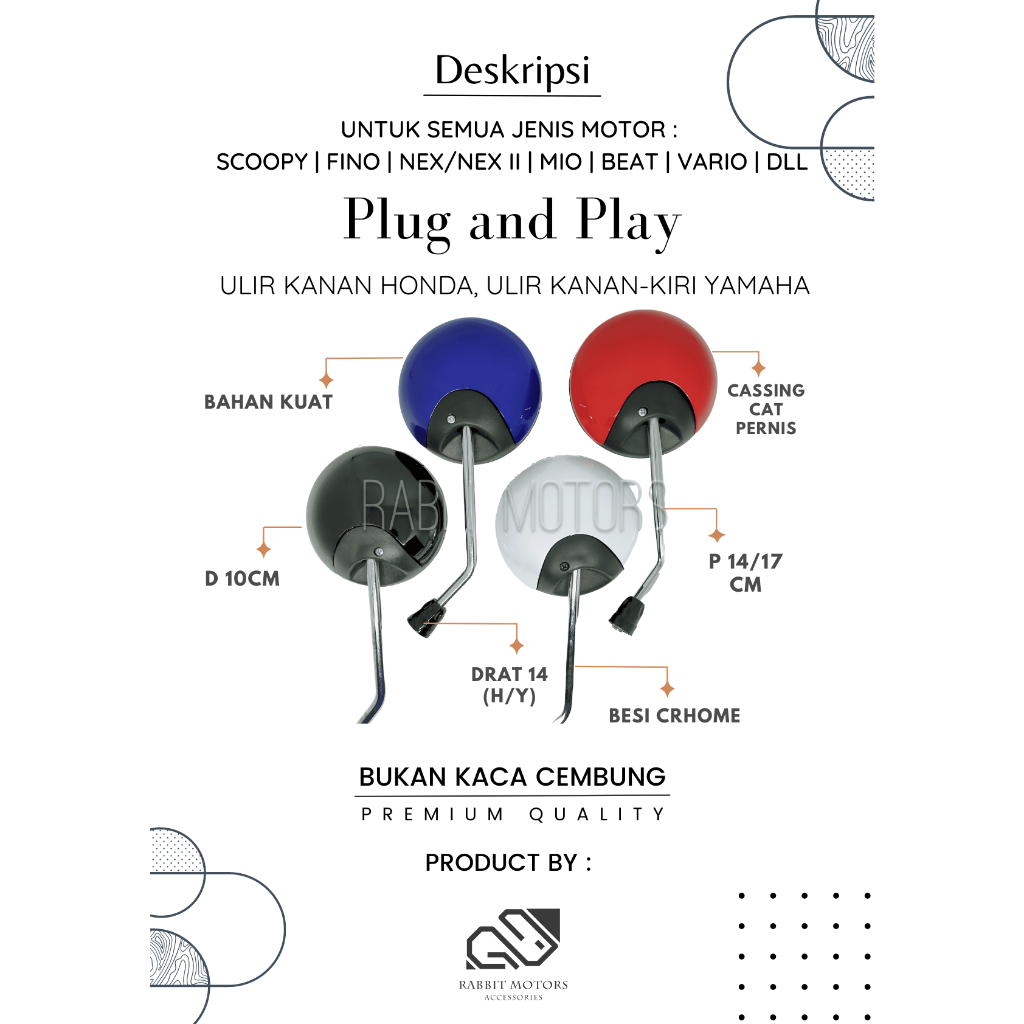 Deskripsi

UNTUK SEMUA JENIS MOTOR :
SCOOPY | FINO | NEX/NEX II | MIO | BEAT | VARIO | DLL

Plug and Play

ULIR KANAN HONDA, ULIR KANAN-KIRI YAMAHA

BAHAN KUAT

CASSING CAT PERNIS

RABBIT MOTORS

D 10CM

P 14/17 CM

DRAT 14 (H/Y)

BESI CRHOME

BUKAN KACA CEMBUNG

PREMIUM QUALITY

PRODUCT BY :

RABBIT MOTORS
ACCESSORIES